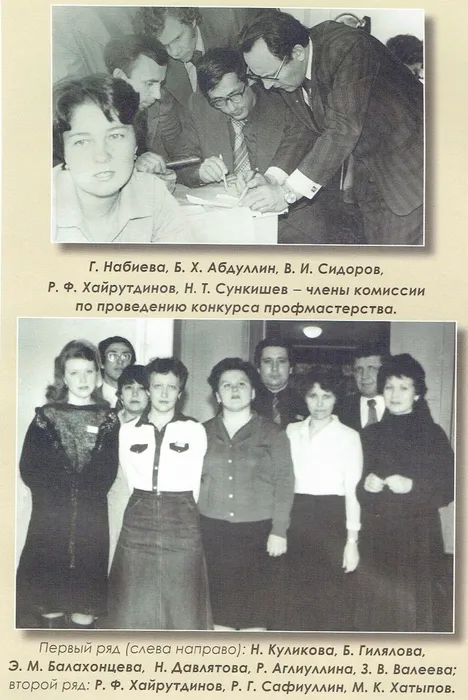 Г. Набиева, Б. Х. Абдуллин, В. И. Сидоров, Р. Ф. Хайрутдинов, Н. Т. Сункишев – члены комиссии по проведению конкурса профмастерства.

Первый ряд (слева направо): Н. Куликова, Б. Гилялова, Э. М. Балахонцева, Н. Давлятова, Р. Аглиуллина, З. В. Валеева; второй ряд: Р. Ф. Хайрутдинов, Р. Г. Сафиуллин, М. К. Хатыпов.